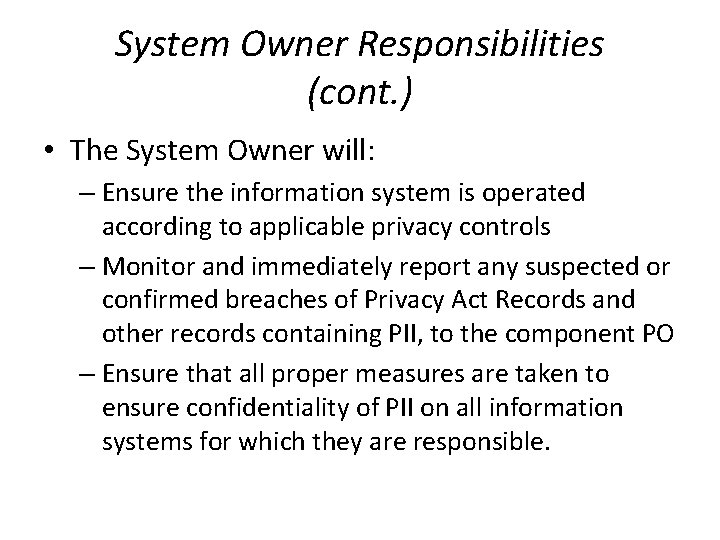 System Owner Responsibilities (cont.)

• The System Owner will:

– Ensure the information system is operated according to applicable privacy controls

– Monitor and immediately report any suspected or confirmed breaches of Privacy Act Records and other records containing PII, to the component PO

– Ensure that all proper measures are taken to ensure confidentiality of PII on all information systems for which they are responsible.